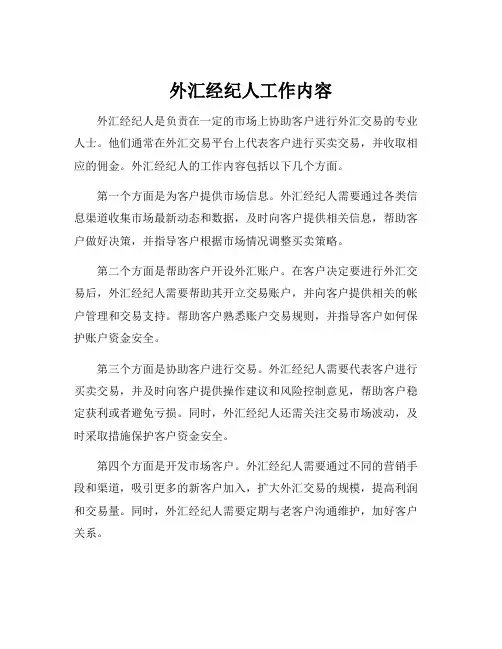 外汇经纪人工作内容

外汇经纪人是负责在一定的市场上协助客户进行外汇交易的专业人士。他们通常在外汇交易平台上代表客户进行买卖交易，并收取相应的佣金。外汇经纪人的工作内容包括以下几个方面。

第一个方面是为客户提供市场信息。外汇经纪人需要通过各类信息渠道收集市场最新动态和数据，及时向客户提供相关信息，帮助客户做好决策，并指导客户根据市场情况调整买卖策略。

第二个方面是帮助客户开设外汇账户。在客户决定要进行外汇交易后，外汇经纪人需要帮助其开立交易账户，并向客户提供相关的帐户管理和交易支持。帮助客户熟悉账户交易规则，并指导客户如何保护账户资金安全。

第三个方面是协助客户进行交易。外汇经纪人需要代表客户进行买卖交易，并及时向客户提供操作建议和风险控制意见，帮助客户稳定获利或者避免亏损。同时，外汇经纪人还需关注交易市场波动，及时采取措施保护客户资金安全。

第四个方面是开发市场客户。外汇经纪人需要通过不同的营销手段和渠道，吸引更多的新客户加入，扩大外汇交易的规模，提高利润和交易量。同时，外汇经纪人需要定期与老客户沟通维护，加好客户关系。